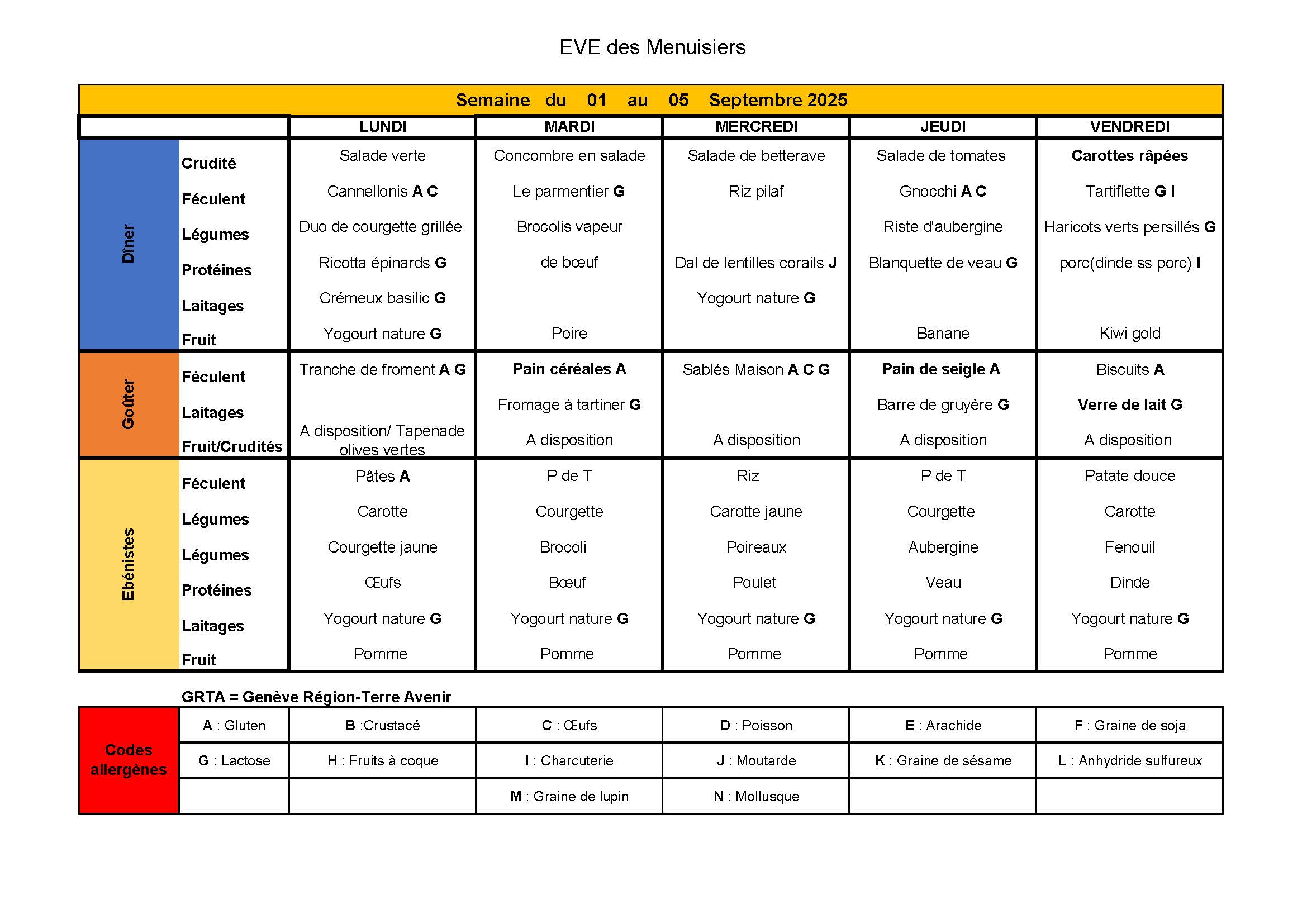 EVE des Menuisiers

Semaine du 01 au 05 Septembre 2025

| | | LUNDI | MARDI | MERCREDI | JEUDI | VENDREDI |
|---|---|---|---|---|---|---|
| Dîner | Crudité | Salade verte | Concombre en salade | Salade de betterave | Salade de tomates | Carottes râpées |
| | Féculent | Cannellonis A C | Le parmentier G | Riz pilaf | Gnocchi A C | Tartiflette G I |
| | Légumes | Duo de courgette grillée | Brocolis vapeur | | Riste d'aubergine | Haricots verts persillés G |
| | Protéines | Ricotta épinards G | de bœuf | Dal de lentilles corails J | Blanquette de veau G | porc(dinde ss porc) I |
| | Laitages | Crémeux basilic G | | Yogourt nature G | | |
| | Fruit | Yogourt nature G | Poire | | Banane | Kiwi gold |
| Goûter | Féculent | Tranche de froment A G | Pain céréales A | Sablés Maison A C G | Pain de seigle A | Biscuits A |
| | Laitages | | Fromage à tartiner G | | Barre de gruyère G | Verre de lait G |
| | Fruit/Crudités | A disposition/ Tapenade olives vertes | A disposition | A disposition | A disposition | A disposition |
| Ebénistes | Féculent | Pâtes A | P de T | Riz | P de T | Patate douce |
| | Légumes | Carotte | Courgette | Carotte jaune | Courgette | Carotte |
| | Légumes | Courgette jaune | Brocoli | Poireaux | Aubergine | Fenouil |
| | Protéines | Œufs | Bœuf | Poulet | Veau | Dinde |
| | Laitages | Yogourt nature G | Yogourt nature G | Yogourt nature G | Yogourt nature G | Yogourt nature G |
| | Fruit | Pomme | Pomme | Pomme | Pomme | Pomme |

GRTA = Genève Région-Terre Avenir

| Codes allergènes | A : Gluten | B :Crustacé | C : Œufs | D : Poisson | E : Arachide | F : Graine de soja |
|---|---|---|---|---|---|---|
| | G : Lactose | H : Fruits à coque | I : Charcuterie | J : Moutarde | K : Graine de sésame | L : Anhydride sulfureux |
| | | | M : Graine de lupin | N : Mollusque | | |